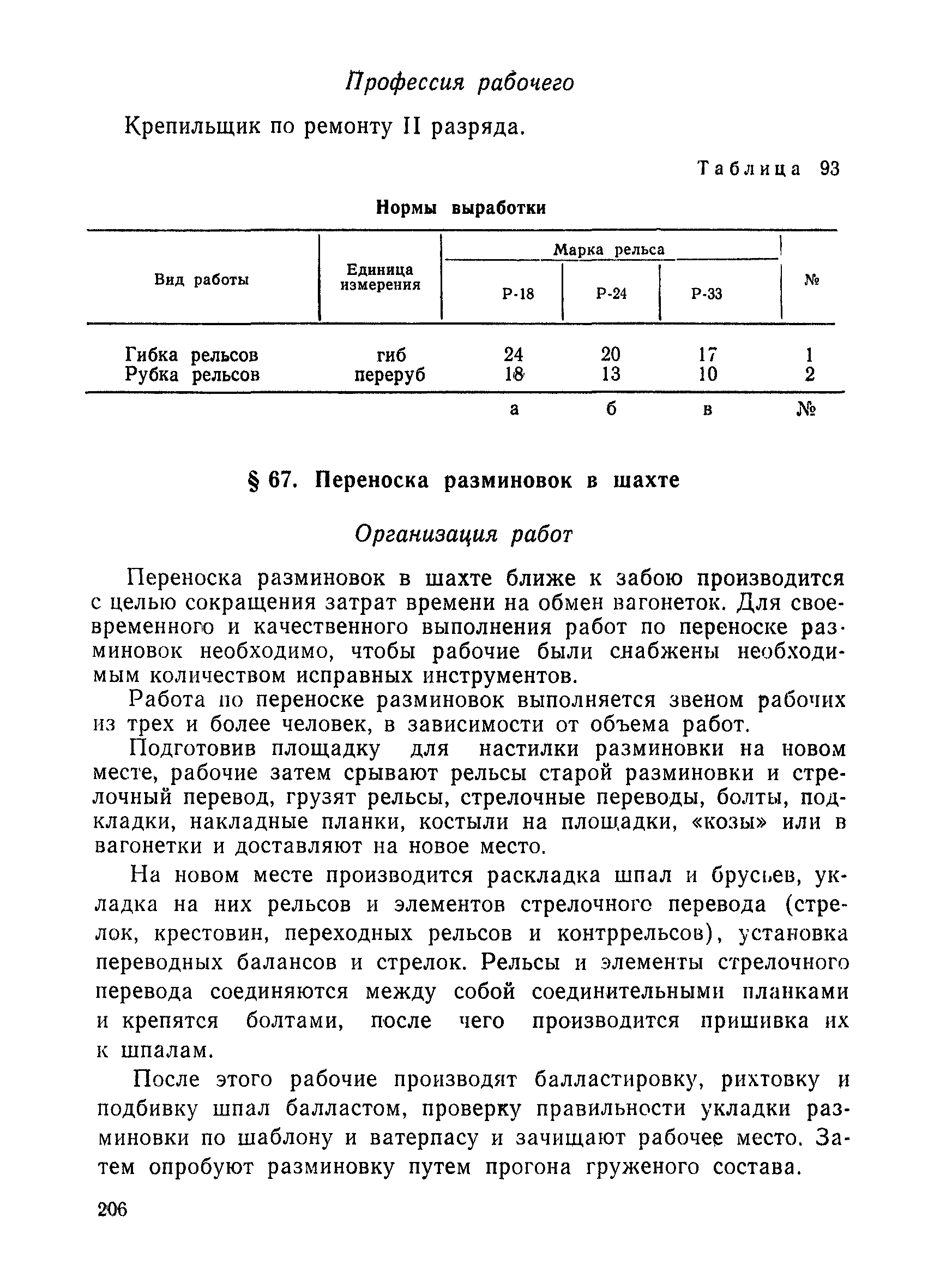 Профессия рабочего

Крепильщик по ремонту II разряда.

Таблица 93

Нормы выработки

| Вид работы | Единица измерения | Марка рельса Р-18 | Марка рельса Р-24 | Марка рельса Р-33 | № |
|---|---|---|---|---|---|
| Гибка рельсов | гиб | 24 | 20 | 17 | 1 |
| Рубка рельсов | переруб | 18 | 13 | 10 | 2 |
| | | а | б | в | № |

§ 67. Переноска разминовок в шахте

Организация работ

Переноска разминовок в шахте ближе к забою производится с целью сокращения затрат времени на обмен вагонеток. Для своевременного и качественного выполнения работ по переноске разминовок необходимо, чтобы рабочие были снабжены необходимым количеством исправных инструментов.

Работа по переноске разминовок выполняется звеном рабочих из трех и более человек, в зависимости от объема работ.

Подготовив площадку для настилки разминовки на новом месте, рабочие затем срывают рельсы старой разминовки и стрелочный перевод, грузят рельсы, стрелочные переводы, болты, подкладки, накладные планки, костыли на площадки, «козы» или в вагонетки и доставляют на новое место.

На новом месте производится раскладка шпал и брусьев, укладка на них рельсов и элементов стрелочного перевода (стрелок, крестовин, переходных рельсов и контррельсов), установка переводных балансов и стрелок. Рельсы и элементы стрелочного перевода соединяются между собой соединительными планками и крепятся болтами, после чего производится пришивка их к шпалам.

После этого рабочие производят балластировку, рихтовку и подбивку шпал балластом, проверку правильности укладки разминовки по шаблону и ватерпасу и зачищают рабочее место. Затем опробуют разминовку путем прогона груженого состава.

206